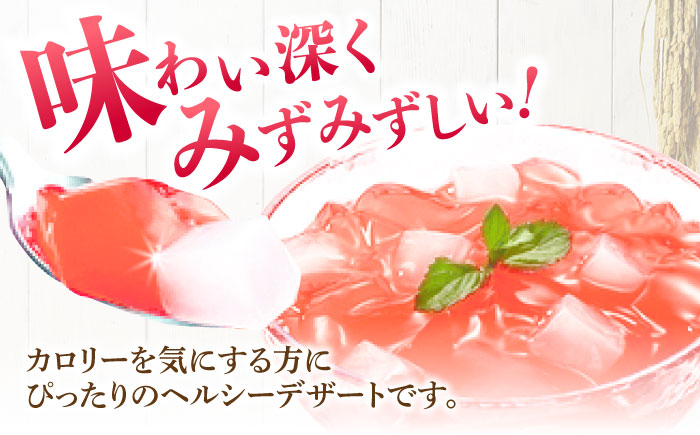 味わい深く
みずみずしい!

カロリーを気にする方に
ぴったりのヘルシーデザートです。